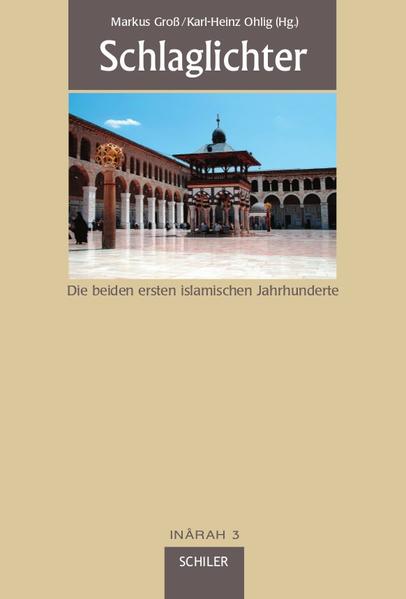 Markus Groß/Karl-Heinz Ohlig (Hg.)

Schlaglichter

Die beiden ersten islamischen Jahrhunderte

INÂRAH 3

SCHILER